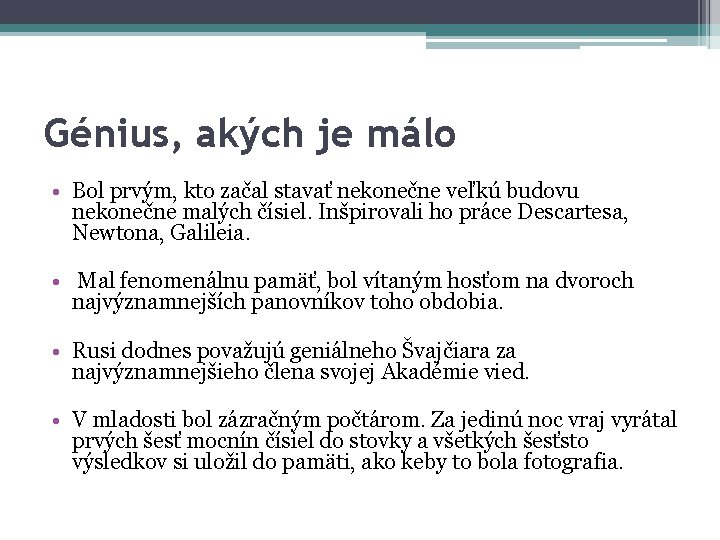 Génius, akých je málo

• Bol prvým, kto začal stavať nekonečne veľkú budovu nekonečne malých čísiel. Inšpirovali ho práce Descartesa, Newtona, Galileia.

• Mal fenomenálnu pamäť, bol vítaným hosťom na dvoroch najvýznamnejších panovníkov toho obdobia.

• Rusi dodnes považujú geniálneho Švajčiara za najvýznamnejšieho člena svojej Akadémie vied.

• V mladosti bol zázračným počtárom. Za jedinú noc vraj vyrátal prvých šesť mocnín čísiel do stovky a všetkých šesťsto výsledkov si uložil do pamäti, ako keby to bola fotografia.